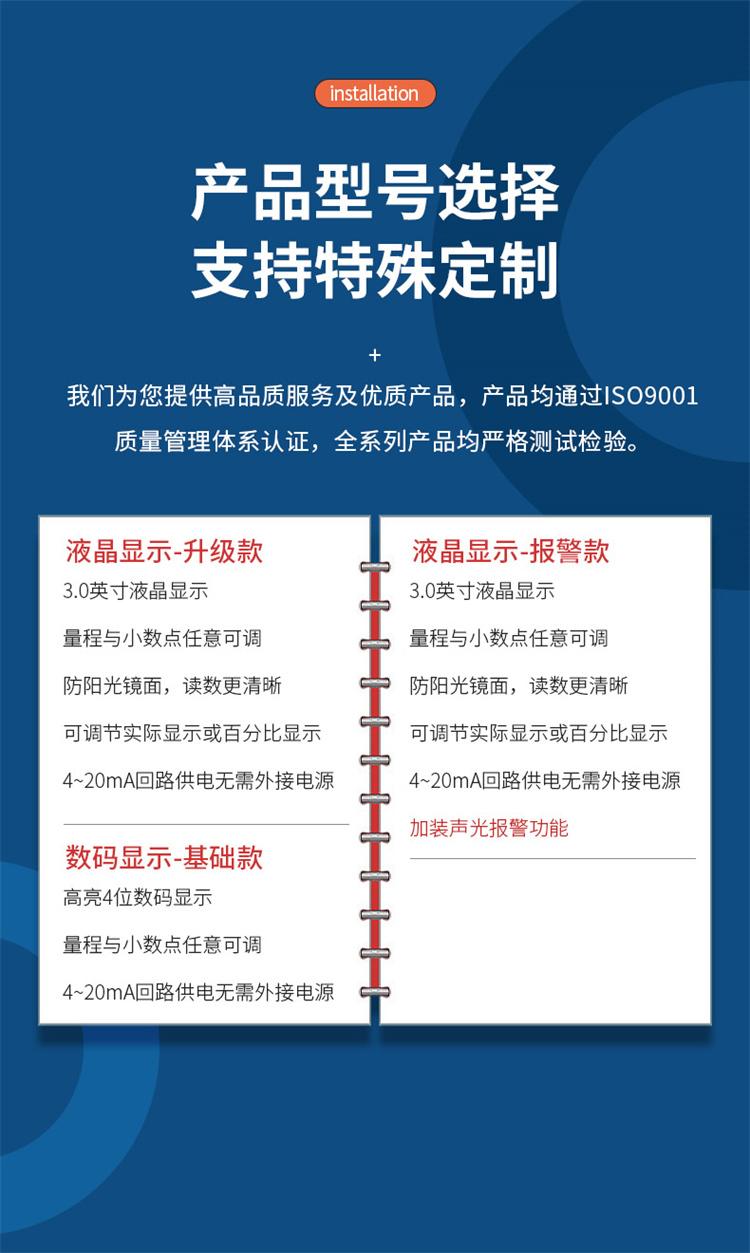 installation

产品型号选择
支持特殊定制

+

我们为您提供高品质服务及优质产品，产品均通过ISO9001质量管理体系认证，全系列产品均严格测试检验。

液晶显示-升级款
3.0英寸液晶显示
量程与小数点任意可调
防阳光镜面，读数更清晰
可调节实际显示或百分比显示
4~20mA回路供电无需外接电源

数码显示-基础款
高亮4位数码显示
量程与小数点任意可调
4~20mA回路供电无需外接电源

液晶显示-报警款
3.0英寸液晶显示
量程与小数点任意可调
防阳光镜面，读数更清晰
可调节实际显示或百分比显示
4~20mA回路供电无需外接电源
加装声光报警功能